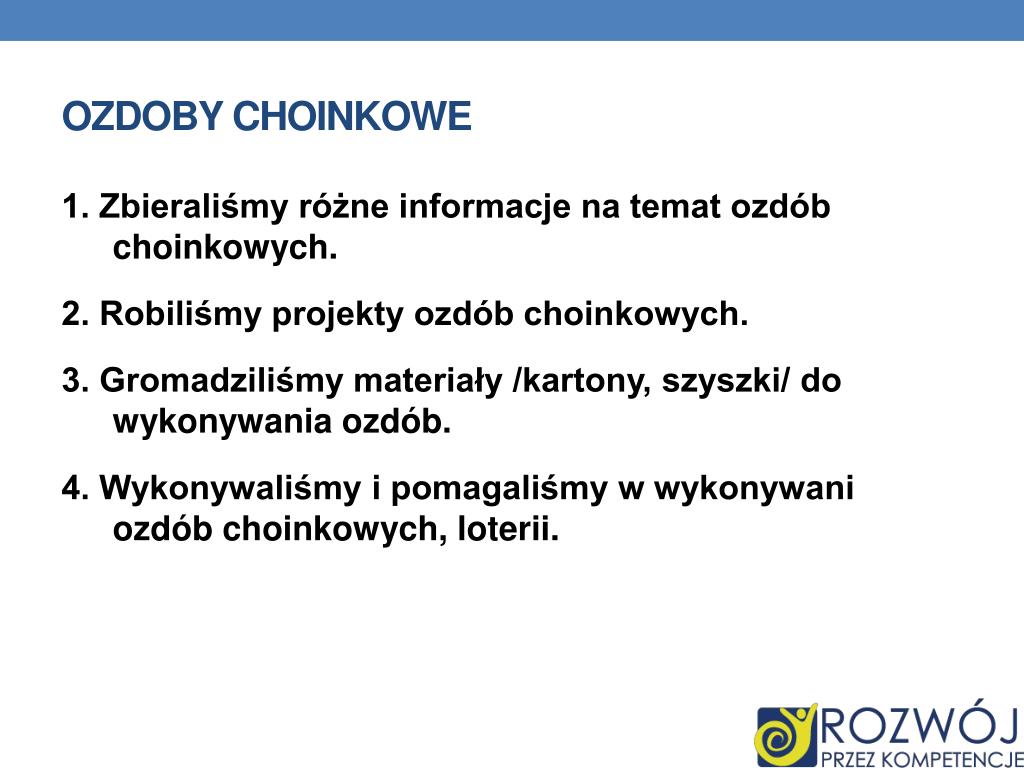 OZDOBY CHOINKOWE

1. Zbieraliśmy różne informacje na temat ozdób choinkowych.

2. Robiliśmy projekty ozdób choinkowych.

3. Gromadziliśmy materiały /kartony, szyszki/ do wykonywania ozdób.

4. Wykonywaliśmy i pomagaliśmy w wykonywani ozdób choinkowych, loterii.

ROZWÓJ
PRZEZ KOMPETENCJE